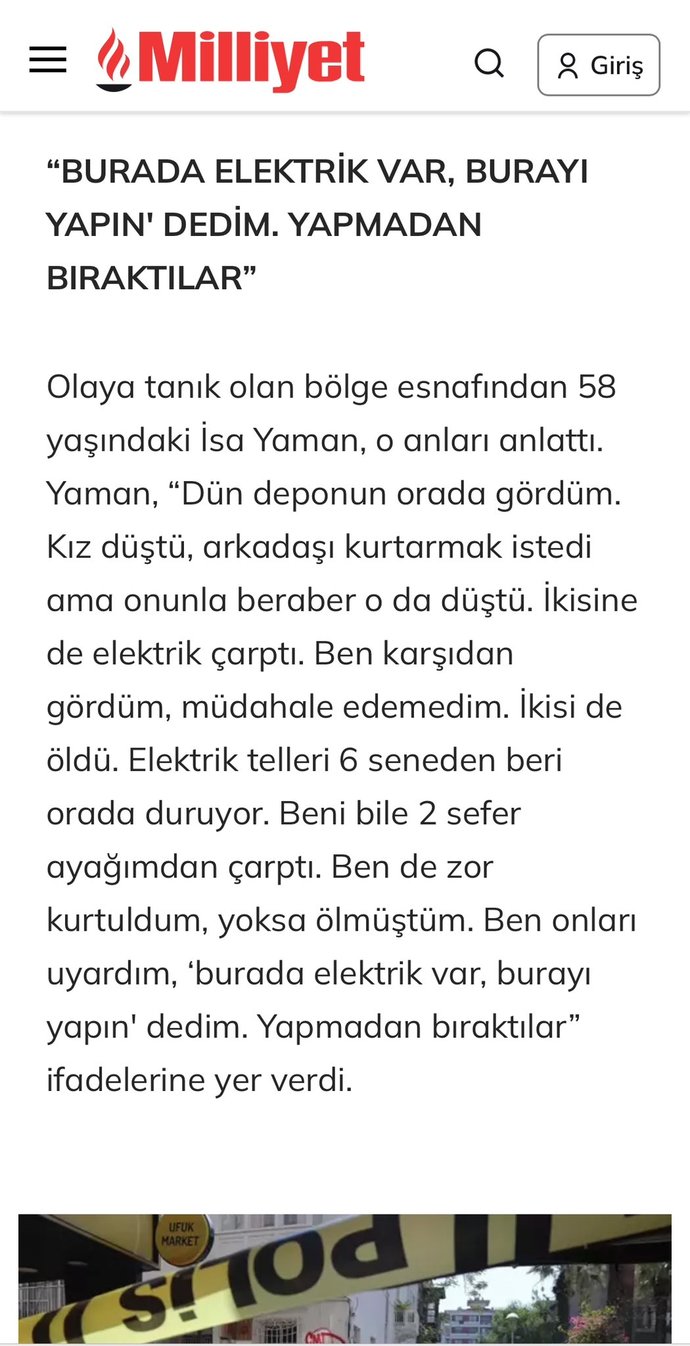 Milliyet

Giriş

“BURADA ELEKTRİK VAR, BURAYI YAPIN' DEDİM. YAPMADAN BIRAKTILAR”

Olaya tanık olan bölge esnafından 58 yaşındaki İsa Yaman, o anları anlattı. Yaman, “Dün deponun orada gördüm. Kız düştü, arkadaşı kurtarmak istedi ama onunla beraber o da düştü. İkisine de elektrik çarptı. Ben karşıdan gördüm, müdahale edemedim. İkisi de öldü. Elektrik telleri 6 seneden beri orada duruyor. Beni bile 2 sefer ayağımdan çarptı. Ben de zor kurtuldum, yoksa ölmüştüm. Ben onları uyardım, ‘burada elektrik var, burayı yapın' dedim. Yapmadan bıraktılar” ifadelerine yer verdi.

UFUK MARKET

POLİS